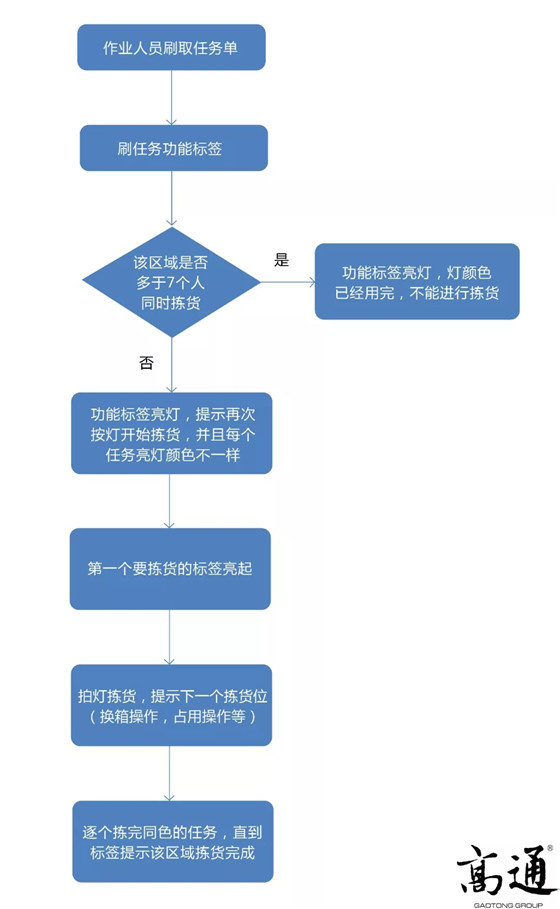 作业人员刷取任务单

刷任务功能标签

该区域是否多于7个人同时拣货

是

功能标签亮灯，灯颜色已经用完，不能进行拣货

否

功能标签亮灯，提示再次按灯开始拣货，并且每个任务亮灯颜色不一样

第一个要拣货的标签亮起

拍灯拣货，提示下一个拣货位（换箱操作，占用操作等）

逐个拣完同色的任务，直到标签提示该区域拣货完成

高通®
GAOTONG GROUP